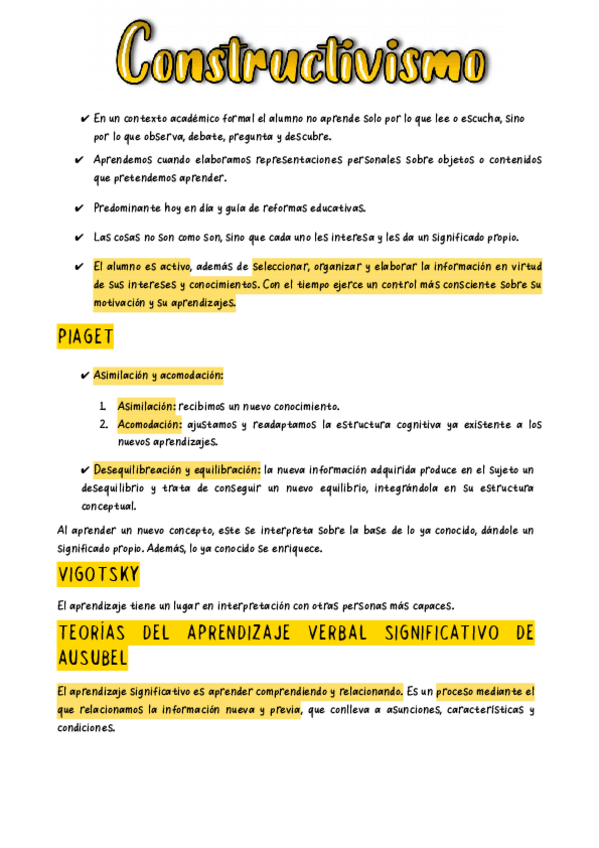 Constructivismo

✔ En un contexto académico formal el alumno no aprende solo por lo que lee o escucha, sino por lo que observa, debate, pregunta y descubre.

✔ Aprendemos cuando elaboramos representaciones personales sobre objetos o contenidos que pretendemos aprender.

✔ Predominante hoy en día y guía de reformas educativas.

✔ Las cosas no son como son, sino que cada uno les interesa y les da un significado propio.

✔ El alumno es activo, además de seleccionar, organizar y elaborar la información en virtud de sus intereses y conocimientos. Con el tiempo ejerce un control más consciente sobre su motivación y su aprendizajes.

PIAGET

✔ Asimilación y acomodación:

1. Asimilación: recibimos un nuevo conocimiento.
2. Acomodación: ajustamos y readaptamos la estructura cognitiva ya existente a los nuevos aprendizajes.

✔ Desequilibreación y equilibración: la nueva información adquirida produce en el sujeto un desequilibrio y trata de conseguir un nuevo equilibrio, integrándola en su estructura conceptual.

Al aprender un nuevo concepto, este se interpreta sobre la base de lo ya conocido, dándole un significado propio. Además, lo ya conocido se enriquece.

VIGOTSKY

El aprendizaje tiene un lugar en interpretación con otras personas más capaces.

TEORÍAS DEL APRENDIZAJE VERBAL SIGNIFICATIVO DE AUSUBEL

El aprendizaje significativo es aprender comprendiendo y relacionando. Es un proceso mediante el que relacionamos la información nueva y previa, que conlleva a asunciones, características y condiciones.